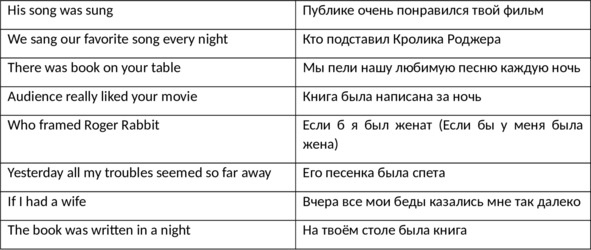 | His song was sung | Публике очень понравился твой фильм |
|---|---|
| We sang our favorite song every night | Кто подставил Кролика Роджера |
| There was book on your table | Мы пели нашу любимую песню каждую ночь |
| Audience really liked your movie | Книга была написана за ночь |
| Who framed Roger Rabbit | Если б я был женат (Если бы у меня была жена) |
| Yesterday all my troubles seemed so far away | Его песенка была спета |
| If I had a wife | Вчера все мои беды казались мне так далеко |
| The book was written in a night | На твоём столе была книга |